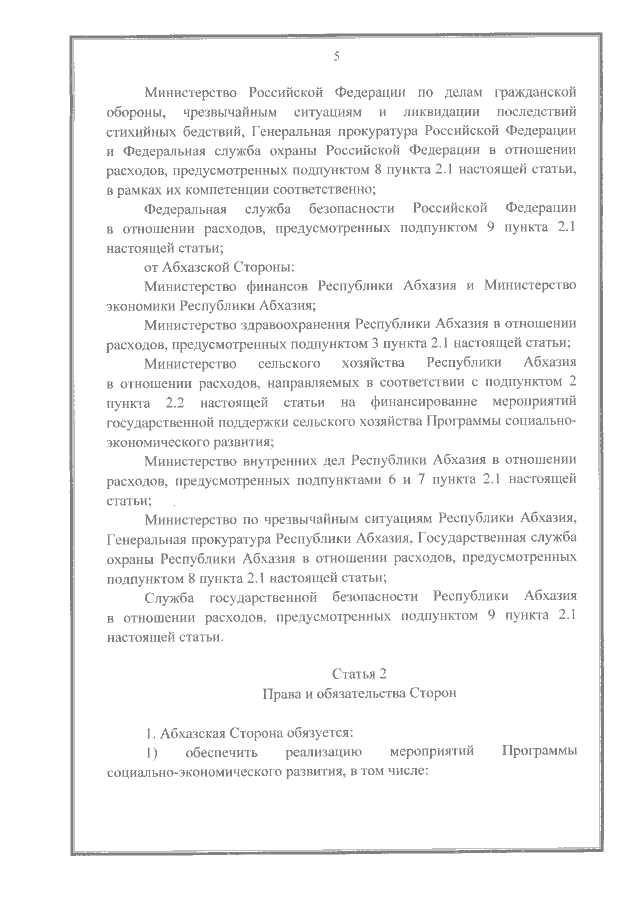 5

Министерство Российской Федерации по делам гражданской обороны, чрезвычайным ситуациям и ликвидации последствий стихийных бедствий, Генеральная прокуратура Российской Федерации и Федеральная служба охраны Российской Федерации в отношении расходов, предусмотренных подпунктом 8 пункта 2.1 настоящей статьи, в рамках их компетенции соответственно;

Федеральная служба безопасности Российской Федерации в отношении расходов, предусмотренных подпунктом 9 пункта 2.1 настоящей статьи;

от Абхазской Стороны:

Министерство финансов Республики Абхазия и Министерство экономики Республики Абхазия;

Министерство здравоохранения Республики Абхазия в отношении расходов, предусмотренных подпунктом 3 пункта 2.1 настоящей статьи;

Министерство сельского хозяйства Республики Абхазия в отношении расходов, направляемых в соответствии с подпунктом 2 пункта 2.2 настоящей статьи на финансирование мероприятий государственной поддержки сельского хозяйства Программы социально-экономического развития;

Министерство внутренних дел Республики Абхазия в отношении расходов, предусмотренных подпунктами 6 и 7 пункта 2.1 настоящей статьи;

Министерство по чрезвычайным ситуациям Республики Абхазия, Генеральная прокуратура Республики Абхазия, Государственная служба охраны Республики Абхазия в отношении расходов, предусмотренных подпунктом 8 пункта 2.1 настоящей статьи;

Служба государственной безопасности Республики Абхазия в отношении расходов, предусмотренных подпунктом 9 пункта 2.1 настоящей статьи.

Статья 2
Права и обязательства Сторон

1. Абхазская Сторона обязуется:

1) обеспечить реализацию мероприятий Программы социально-экономического развития, в том числе: